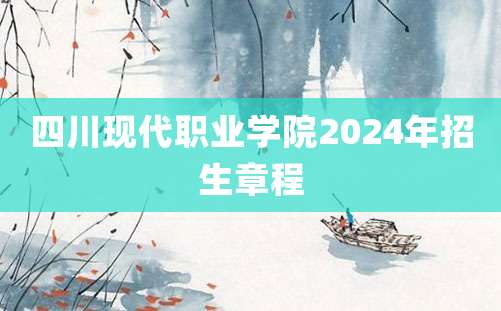 四川现代职业学院2024年招生章程